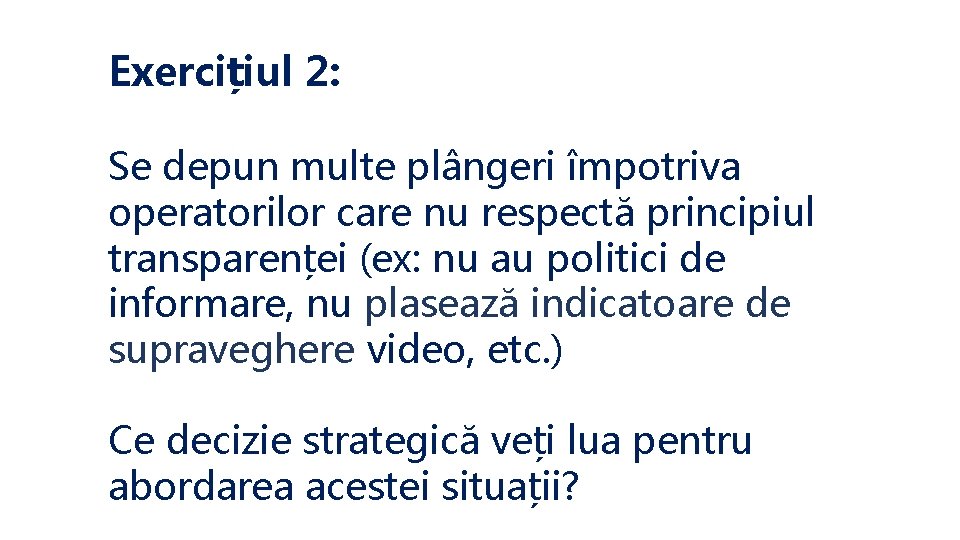 Exercițiul 2:

Se depun multe plângeri împotriva operatorilor care nu respectă principiul transparenței (ex: nu au politici de informare, nu plasează indicatoare de supraveghere video, etc.)

Ce decizie strategică veți lua pentru abordarea acestei situații?